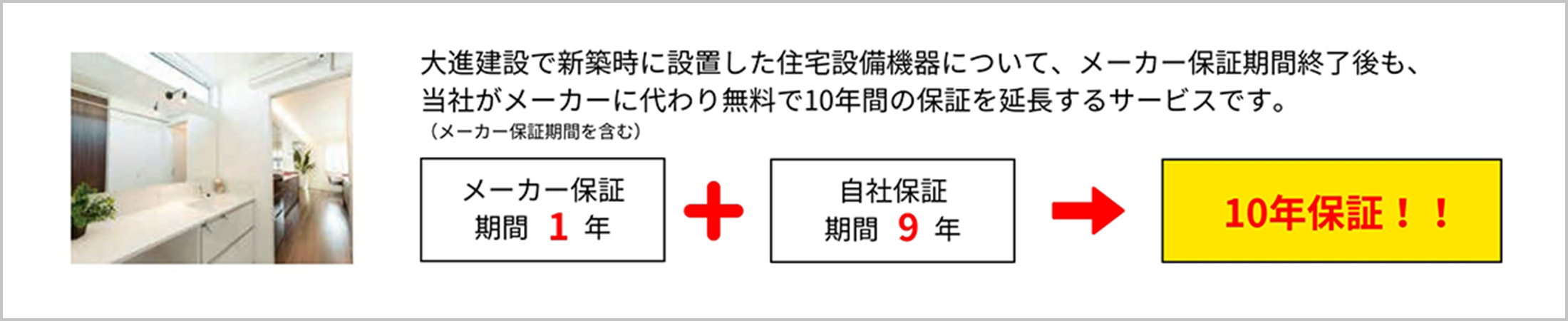 大進建設で新築時に設置した住宅設備機器について、メーカー保証期間終了後も、当社がメーカーに代わり無料で10年間の保証を延長するサービスです。
（メーカー保証期間を含む）

メーカー保証
期間 1 年

自社保証
期間 9 年

10年保証！！